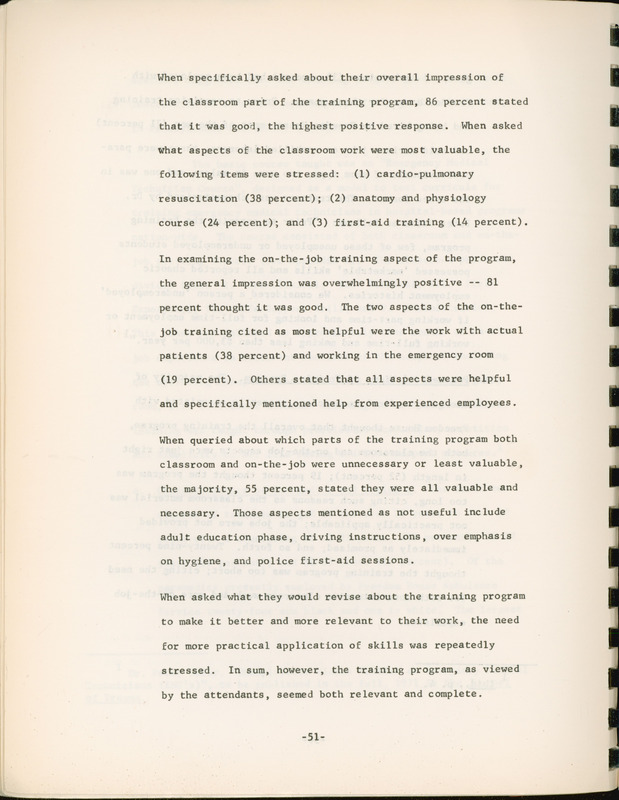 When specifically asked about their overall impression of the classroom part of the training program, 86 percent stated that it was good, the highest positive response. When asked what aspects of the classroom work were most valuable, the following items were stressed: (1) cardio-pulmonary resuscitation (38 percent); (2) anatomy and physiology course (24 percent); and (3) first-aid training (14 percent).

In examining the on-the-job training aspect of the program, the general impression was overwhelmingly positive -- 81 percent thought it was good. The two aspects of the on-the-job training cited as most helpful were the work with actual patients (38 percent) and working in the emergency room (19 percent). Others stated that all aspects were helpful and specifically mentioned help from experienced employees.

When queried about which parts of the training program both classroom and on-the-job were unnecessary or least valuable, the majority, 55 percent, stated they were all valuable and necessary. Those aspects mentioned as not useful include adult education phase, driving instructions, over emphasis on hygiene, and police first-aid sessions.

When asked what they would revise about the training program to make it better and more relevant to their work, the need for more practical application of skills was repeatedly stressed. In sum, however, the training program, as viewed by the attendants, seemed both relevant and complete.

-51-